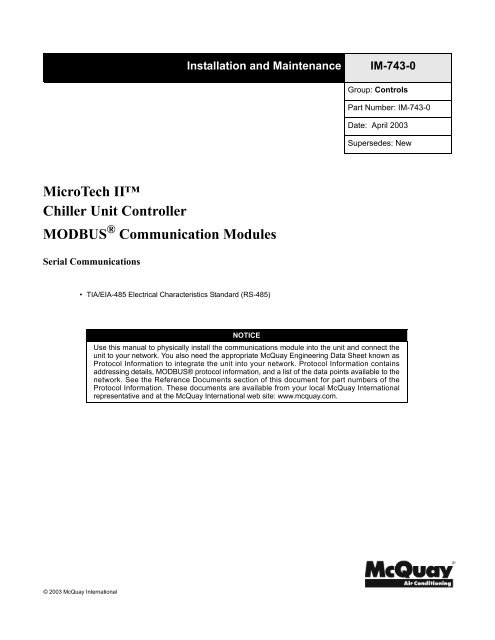 Installation and Maintenance

IM-743-0

Group: Controls

Part Number: IM-743-0

Date: April 2003

Supersedes: New

MicroTech II™
Chiller Unit Controller
MODBUS® Communication Modules

Serial Communications

• TIA/EIA-485 Electrical Characteristics Standard (RS-485)

NOTICE

Use this manual to physically install the communications module into the unit and connect the unit to your network. You also need the appropriate McQuay Engineering Data Sheet known as Protocol Information to integrate the unit into your network. Protocol Information contains addressing details, MODBUS® protocol information, and a list of the data points available to the network. See the Reference Documents section of this document for part numbers of the Protocol Information. These documents are available from your local McQuay International representative and at the McQuay International web site: www.mcquay.com.

McQuay®
Air Conditioning

© 2003 McQuay International